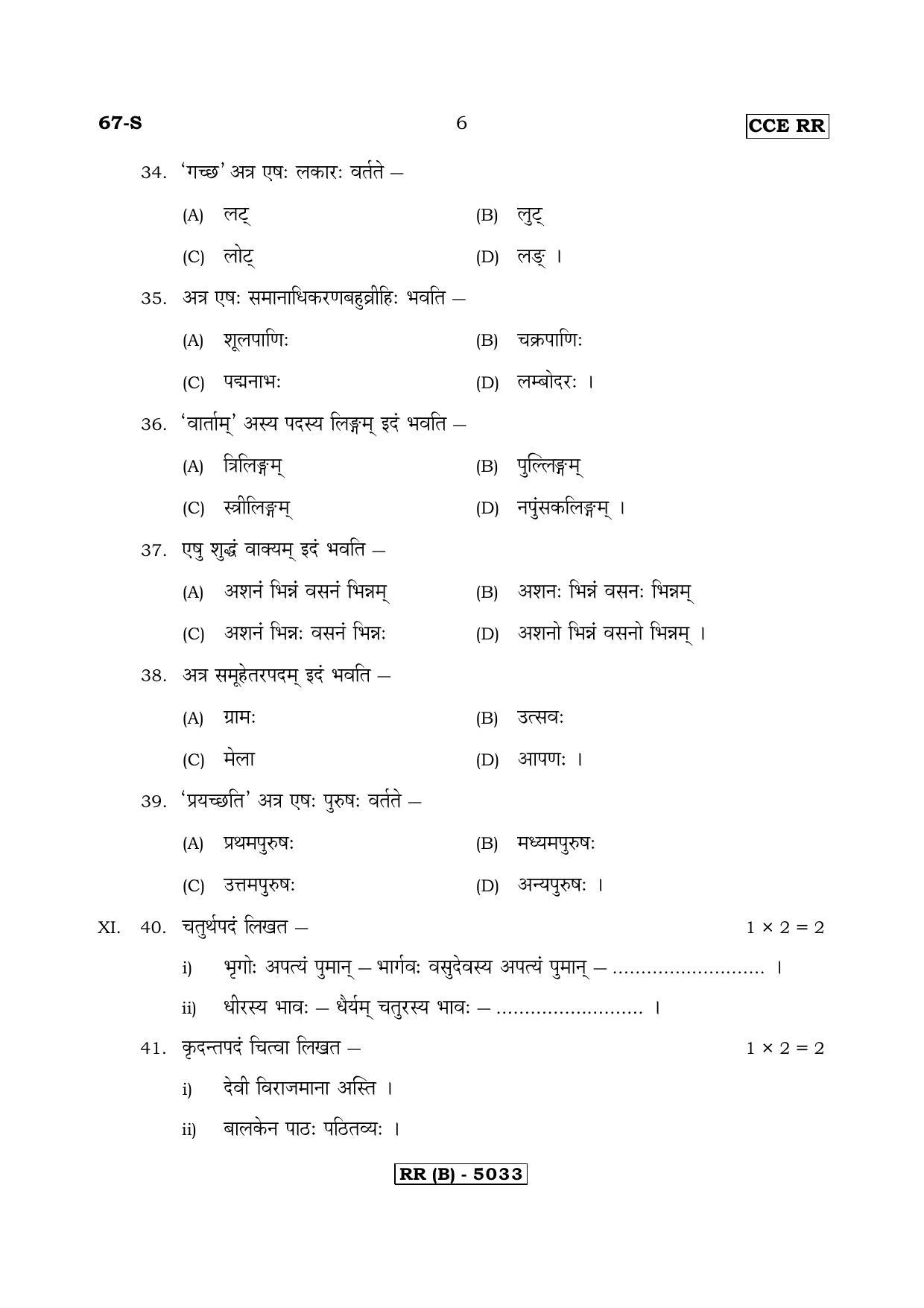 67-S 6 CCE RR

34. 'गच्छ' अत्र एषः लकारः वर्तते –

(A) लट्
(B) लुट्
(C) लोट्
(D) लङ् ।

35. अत्र एषः समानाधिकरणबहुव्रीहिः भवति –

(A) शूलपाणिः
(B) चक्रपाणिः
(C) पद्मनाभः
(D) लम्बोदरः ।

36. 'वार्ताम्' अस्य पदस्य लिङ्गम् इदं भवति –

(A) त्रिलिङ्गम्
(B) पुल्लिङ्गम्
(C) स्त्रीलिङ्गम्
(D) नपुंसकलिङ्गम् ।

37. एषु शुद्धं वाक्यम् इदं भवति –

(A) अशनं भिन्नं वसनं भिन्नम्
(B) अशनः भिन्नं वसनः भिन्नम्
(C) अशनं भिन्नः वसनं भिन्नः
(D) अशनो भिन्नं वसनो भिन्नम् ।

38. अत्र समूहेतरपदम् इदं भवति –

(A) ग्रामः
(B) उत्सवः
(C) मेला
(D) आपणः ।

39. 'प्रयच्छति' अत्र एषः पुरुषः वर्तते –

(A) प्रथमपुरुषः
(B) मध्यमपुरुषः
(C) उत्तमपुरुषः
(D) अन्यपुरुषः ।

XI. 40. चतुर्थपदं लिखत – $1 \times 2 = 2$

i) भृगोः अपत्यं पुमान् – भार्गवः वसुदेवस्य अपत्यं पुमान् – ____ ।

ii) धीरस्य भावः – धैर्यम् चतुरस्य भावः – ____ ।

41. कृदन्तपदं चित्वा लिखत – $1 \times 2 = 2$

i) देवी विराजमाना अस्ति ।

ii) बालकेन पाठः पठितव्यः ।

RR (B) - 5033